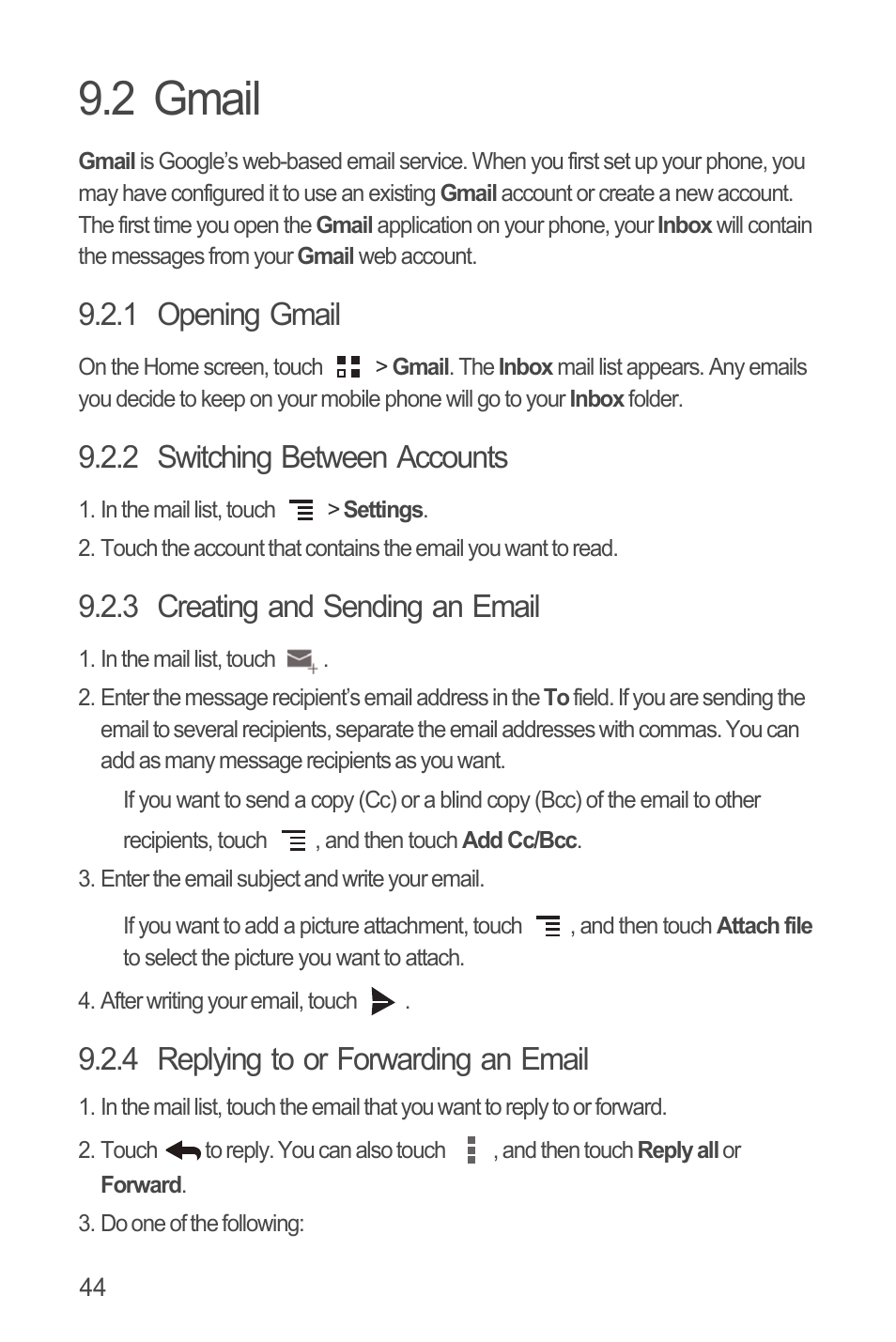 9.2 Gmail

Gmail is Google's web-based email service. When you first set up your phone, you may have configured it to use an existing Gmail account or create a new account. The first time you open the Gmail application on your phone, your Inbox will contain the messages from your Gmail web account.

9.2.1 Opening Gmail

On the Home screen, touch > Gmail. The Inbox mail list appears. Any emails you decide to keep on your mobile phone will go to your Inbox folder.

9.2.2 Switching Between Accounts

1. In the mail list, touch > Settings.
2. Touch the account that contains the email you want to read.

9.2.3 Creating and Sending an Email

1. In the mail list, touch .
2. Enter the message recipient's email address in the To field. If you are sending the email to several recipients, separate the email addresses with commas. You can add as many message recipients as you want.

If you want to send a copy (Cc) or a blind copy (Bcc) of the email to other recipients, touch , and then touch Add Cc/Bcc.

3. Enter the email subject and write your email.

If you want to add a picture attachment, touch , and then touch Attach file to select the picture you want to attach.

4. After writing your email, touch .

9.2.4 Replying to or Forwarding an Email

1. In the mail list, touch the email that you want to reply to or forward.
2. Touch to reply. You can also touch , and then touch Reply all or Forward.
3. Do one of the following:

44